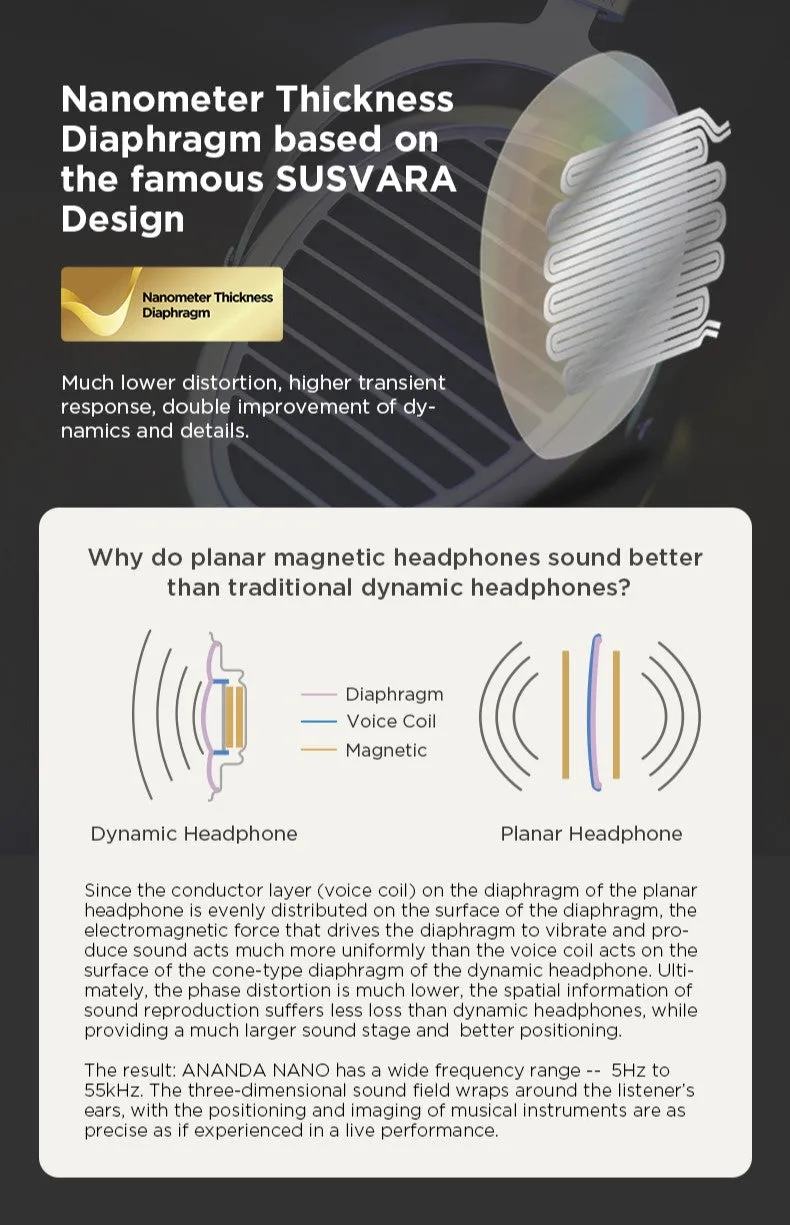 Nanometer Thickness Diaphragm based on the famous SUSVARA Design

Nanometer Thickness Diaphragm

Much lower distortion, higher transient response, double improvement of dynamics and details.

Why do planar magnetic headphones sound better than traditional dynamic headphones?

Diaphragm
Voice Coil
Magnetic

Dynamic Headphone

Planar Headphone

Since the conductor layer (voice coil) on the diaphragm of the planar headphone is evenly distributed on the surface of the diaphragm, the electromagnetic force that drives the diaphragm to vibrate and produce sound acts much more uniformly than the voice coil acts on the surface of the cone-type diaphragm of the dynamic headphone. Ultimately, the phase distortion is much lower, the spatial information of sound reproduction suffers less loss than dynamic headphones, while providing a much larger sound stage and better positioning.

The result: ANANDA NANO has a wide frequency range -- 5Hz to 55kHz. The three-dimensional sound field wraps around the listener's ears, with the positioning and imaging of musical instruments are as precise as if experienced in a live performance.